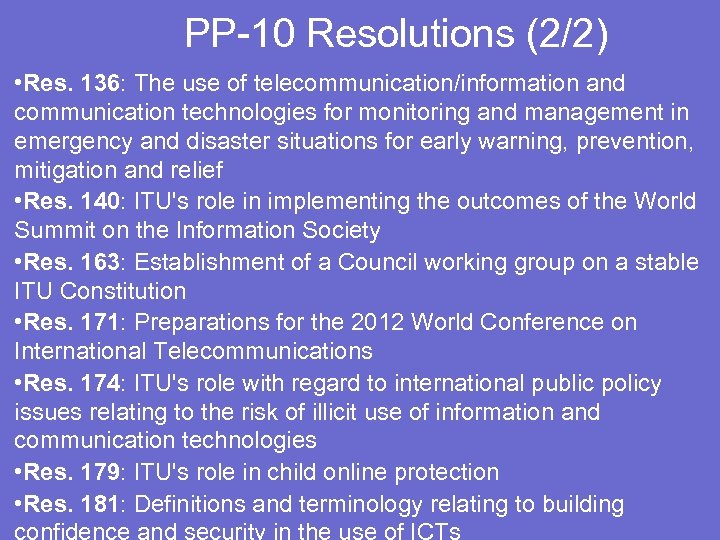 PP-10 Resolutions (2/2)

•Res. 136: The use of telecommunication/information and communication technologies for monitoring and management in emergency and disaster situations for early warning, prevention, mitigation and relief

•Res. 140: ITU's role in implementing the outcomes of the World Summit on the Information Society

•Res. 163: Establishment of a Council working group on a stable ITU Constitution

•Res. 171: Preparations for the 2012 World Conference on International Telecommunications

•Res. 174: ITU's role with regard to international public policy issues relating to the risk of illicit use of information and communication technologies

•Res. 179: ITU's role in child online protection

•Res. 181: Definitions and terminology relating to building confidence and security in the use of ICTs